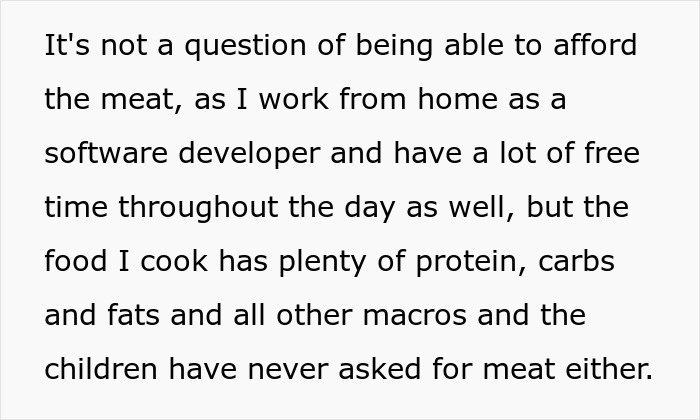 It's not a question of being able to afford the meat, as I work from home as a software developer and have a lot of free time throughout the day as well, but the food I cook has plenty of protein, carbs and fats and all other macros and the children have never asked for meat either.